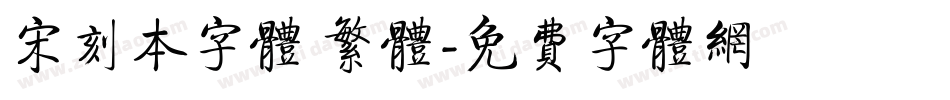 宋刻本字體 繁體-免費字體網